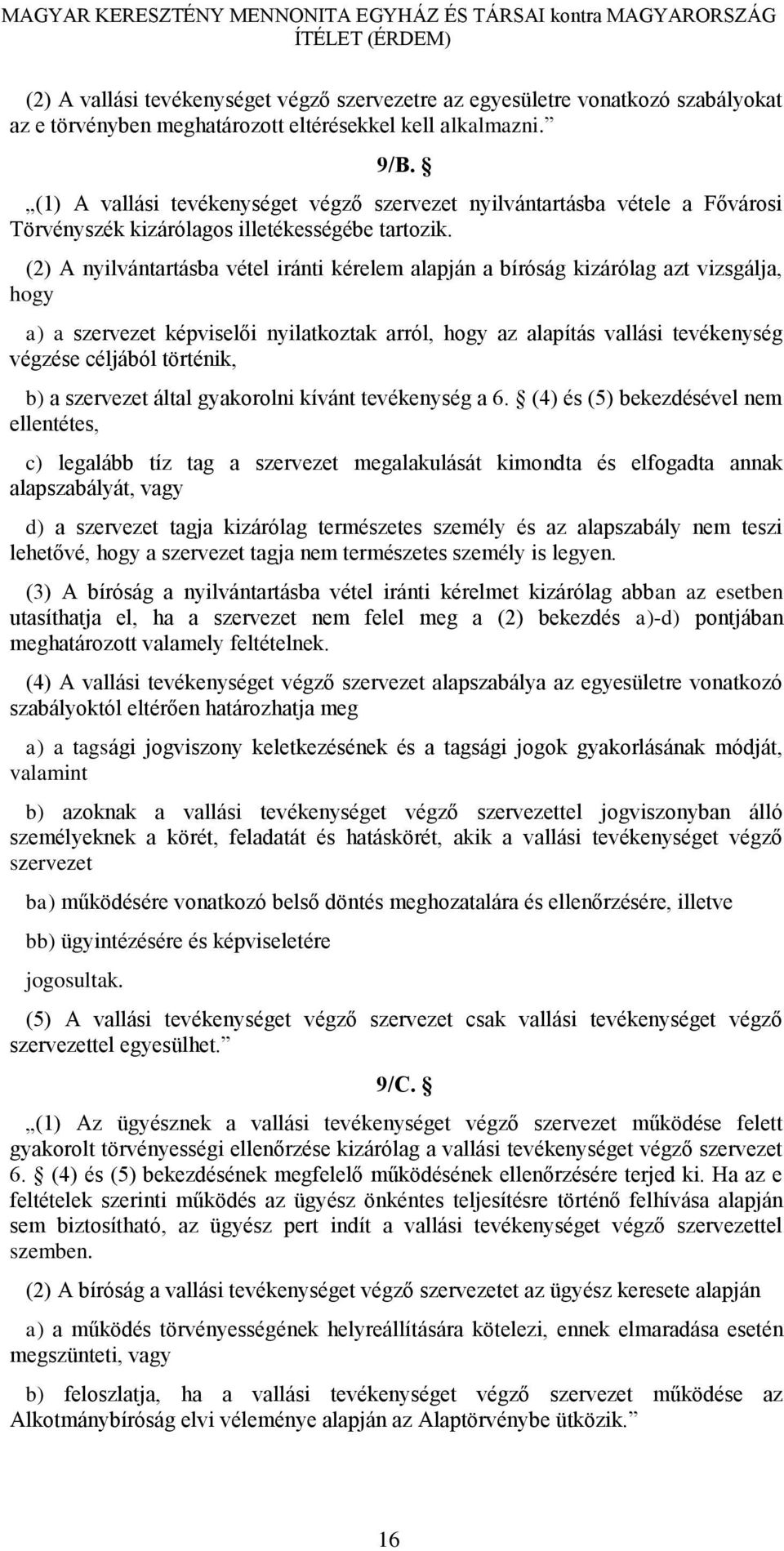 MAGYAR KERESZTÉNY MENNONITA EGYHÁZ ÉS TÁRSAI kontra MAGYARORSZÁG
ÍTÉLET (ÉRDEM)

(2) A vallási tevékenységet végző szervezetre az egyesületre vonatkozó szabályokat az e törvényben meghatározott eltérésekkel kell alkalmazni.”

9/B. §

„(1) A vallási tevékenységet végző szervezet nyilvántartásba vétele a Fővárosi Törvényszék kizárólagos illetékességébe tartozik.

(2) A nyilvántartásba vétel iránti kérelem alapján a bíróság kizárólag azt vizsgálja, hogy

a) a szervezet képviselői nyilatkoztak arról, hogy az alapítás vallási tevékenység végzése céljából történik,

b) a szervezet által gyakorolni kívánt tevékenység a 6. § (4) és (5) bekezdésével nem ellentétes,

c) legalább tíz tag a szervezet megalakulását kimondta és elfogadta annak alapszabályát, vagy

d) a szervezet tagja kizárólag természetes személy és az alapszabály nem teszi lehetővé, hogy a szervezet tagja nem természetes személy is legyen.

(3) A bíróság a nyilvántartásba vétel iránti kérelmet kizárólag abban az esetben utasíthatja el, ha a szervezet nem felel meg a (2) bekezdés a)-d) pontjában meghatározott valamely feltételnek.

(4) A vallási tevékenységet végző szervezet alapszabálya az egyesületre vonatkozó szabályoktól eltérően határozhatja meg

a) a tagsági jogviszony keletkezésének és a tagsági jogok gyakorlásának módját, valamint

b) azoknak a vallási tevékenységet végző szervezettel jogviszonyban álló személyeknek a körét, feladatát és hatáskörét, akik a vallási tevékenységet végző szervezet

ba) működésére vonatkozó belső döntés meghozatalára és ellenőrzésére, illetve

bb) ügyintézésére és képviseletére

jogosultak.

(5) A vallási tevékenységet végző szervezet csak vallási tevékenységet végző szervezettel egyesülhet.”

9/C. §

„(1) Az ügyésznek a vallási tevékenységet végző szervezet működése felett gyakorolt törvényességi ellenőrzése kizárólag a vallási tevékenységet végző szervezet 6. § (4) és (5) bekezdésének megfelelő működésének ellenőrzésére terjed ki. Ha az e feltételek szerinti működés az ügyész önkéntes teljesítésre történő felhívása alapján sem biztosítható, az ügyész pert indít a vallási tevékenységet végző szervezettel szemben.

(2) A bíróság a vallási tevékenységet végző szervezetet az ügyész keresete alapján

a) a működés törvényességének helyreállítására kötelezi, ennek elmaradása esetén megszünteti, vagy

b) feloszlatja, ha a vallási tevékenységet végző szervezet működése az Alkotmánybíróság elvi véleménye alapján az Alaptörvénybe ütközik.”

16